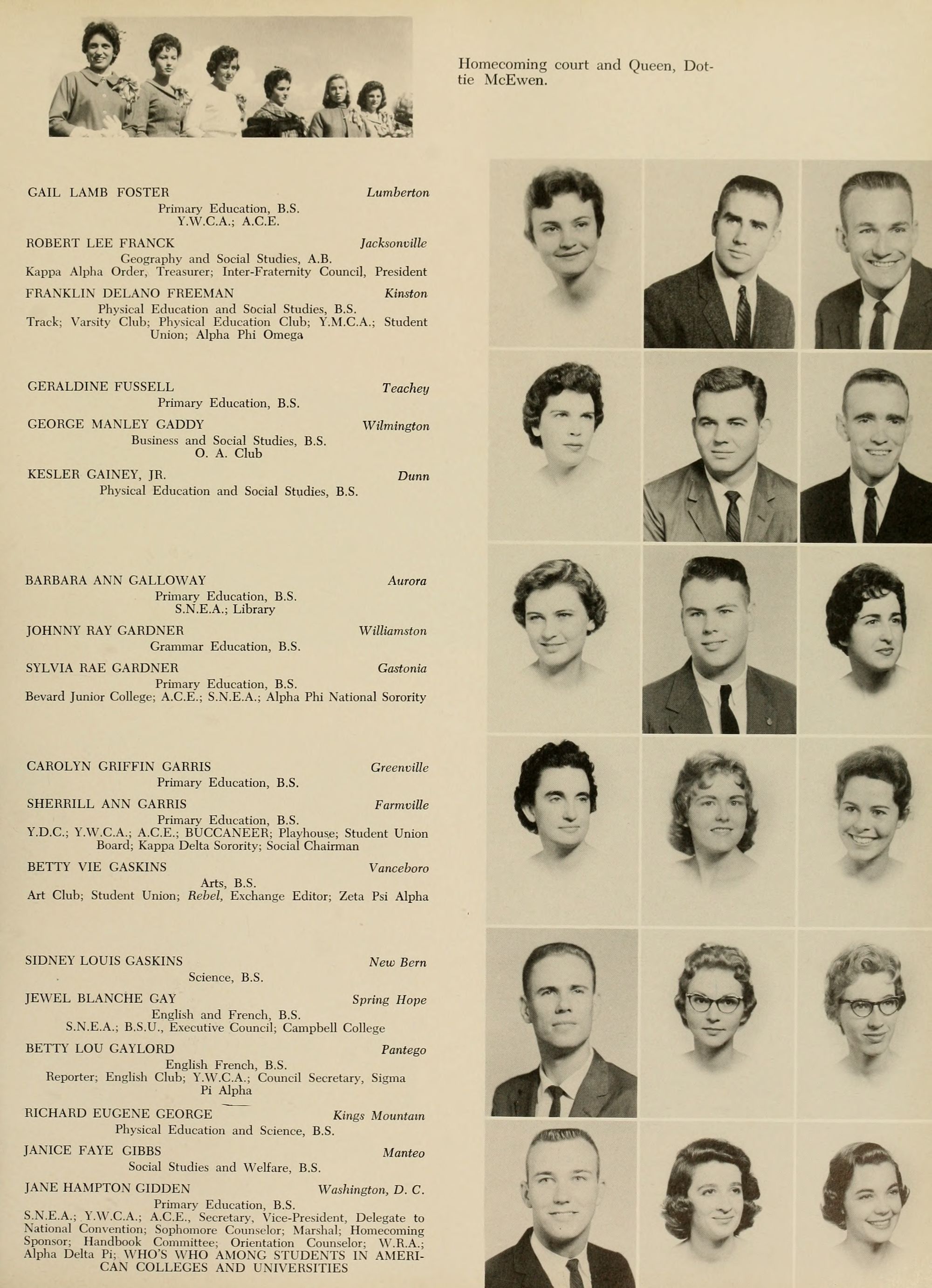 Homecoming court and Queen, Dottie McEwen.

GAIL LAMB FOSTER Lumberton
Primary Education, B.S.
Y.W.C.A.; A.C.E.

ROBERT LEE FRANCK Jacksonville
Geography and Social Studies, A.B.
Kappa Alpha Order, Treasurer; Inter-Fraternity Council, President

FRANKLIN DELANO FREEMAN Kinston
Physical Education and Social Studies, B.S.
Track; Varsity Club; Physical Education Club; Y.M.C.A.; Student Union; Alpha Phi Omega

GERALDINE FUSSELL Teachey
Primary Education, B.S.

GEORGE MANLEY GADDY Wilmington
Business and Social Studies, B.S.
O. A. Club

KESLER GAINEY, JR. Dunn
Physical Education and Social Studies, B.S.

BARBARA ANN GALLOWAY Aurora
Primary Education, B.S.
S.N.E.A.; Library

JOHNNY RAY GARDNER Williamston
Grammar Education, B.S.

SYLVIA RAE GARDNER Gastonia
Primary Education, B.S.
Bevard Junior College; A.C.E.; S.N.E.A.; Alpha Phi National Sorority

CAROLYN GRIFFIN GARRIS Greenville
Primary Education, B.S.

SHERRILL ANN GARRIS Farmville
Primary Education, B.S.
Y.D.C.; Y.W.C.A.; A.C.E.; BUCCANEER; Playhouse; Student Union Board; Kappa Delta Sorority; Social Chairman

BETTY VIE GASKINS Vanceboro
Arts, B.S.
Art Club; Student Union; Rebel, Exchange Editor; Zeta Psi Alpha

SIDNEY LOUIS GASKINS New Bern
Science, B.S.

JEWEL BLANCHE GAY Spring Hope
English and French, B.S.
S.N.E.A.; B.S.U., Executive Council; Campbell College

BETTY LOU GAYLORD Pantego
English French, B.S.
Reporter; English Club; Y.W.C.A.; Council Secretary, Sigma Pi Alpha

RICHARD EUGENE GEORGE Kings Mountain
Physical Education and Science, B.S.

JANICE FAYE GIBBS Manteo
Social Studies and Welfare, B.S.

JANE HAMPTON GIDDEN Washington, D. C.
Primary Education, B.S.
S.N.E.A.; Y.W.C.A.; A.C.E., Secretary, Vice-President, Delegate to National Convention; Sophomore Counselor; Marshal; Homecoming Sponsor; Handbook Committee; Orientation Counselor; W.R.A.; Alpha Delta Pi; WHO'S WHO AMONG STUDENTS IN AMERICAN COLLEGES AND UNIVERSITIES